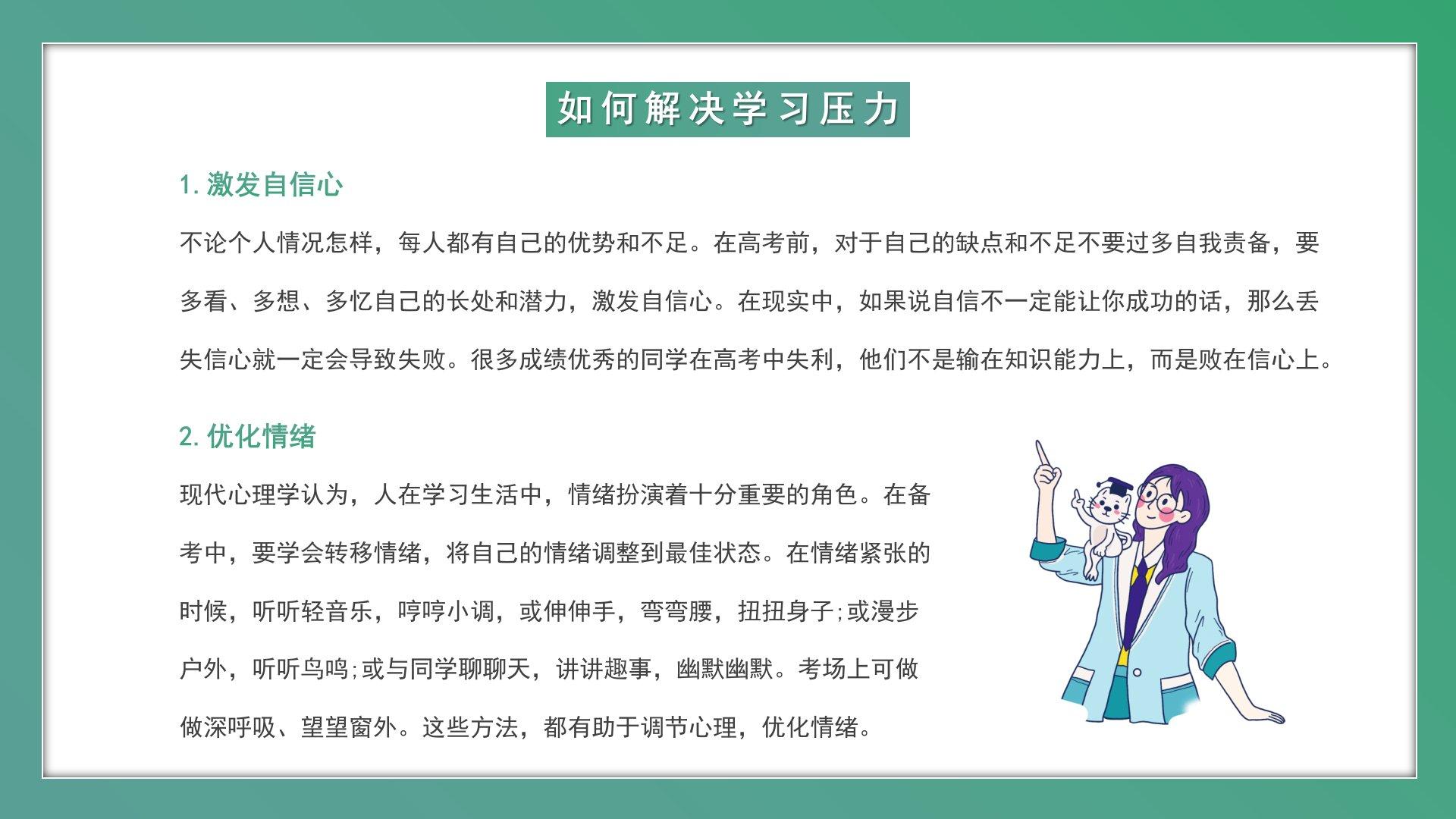 如何解决学习压力

1.激发自信心

不论个人情况怎样，每人都有自己的优势和不足。在高考前，对于自己的缺点和不足不要过多自我责备，要多看、多想、多忆自己的长处和潜力，激发自信心。在现实中，如果说自信不一定能让你成功的话，那么丢失信心就一定会导致失败。很多成绩优秀的同学在高考中失利，他们不是输在知识能力上，而是败在信心上。

2.优化情绪

现代心理学认为，人在学习生活中，情绪扮演着十分重要的角色。在备考中，要学会转移情绪，将自己的情绪调整到最佳状态。在情绪紧张的时候，听听轻音乐，哼哼小调，或伸伸手，弯弯腰，扭扭身子;或漫步户外，听听鸟鸣;或与同学聊聊天，讲讲趣事，幽默幽默。考场上可做做深呼吸、望望窗外。这些方法，都有助于调节心理，优化情绪。